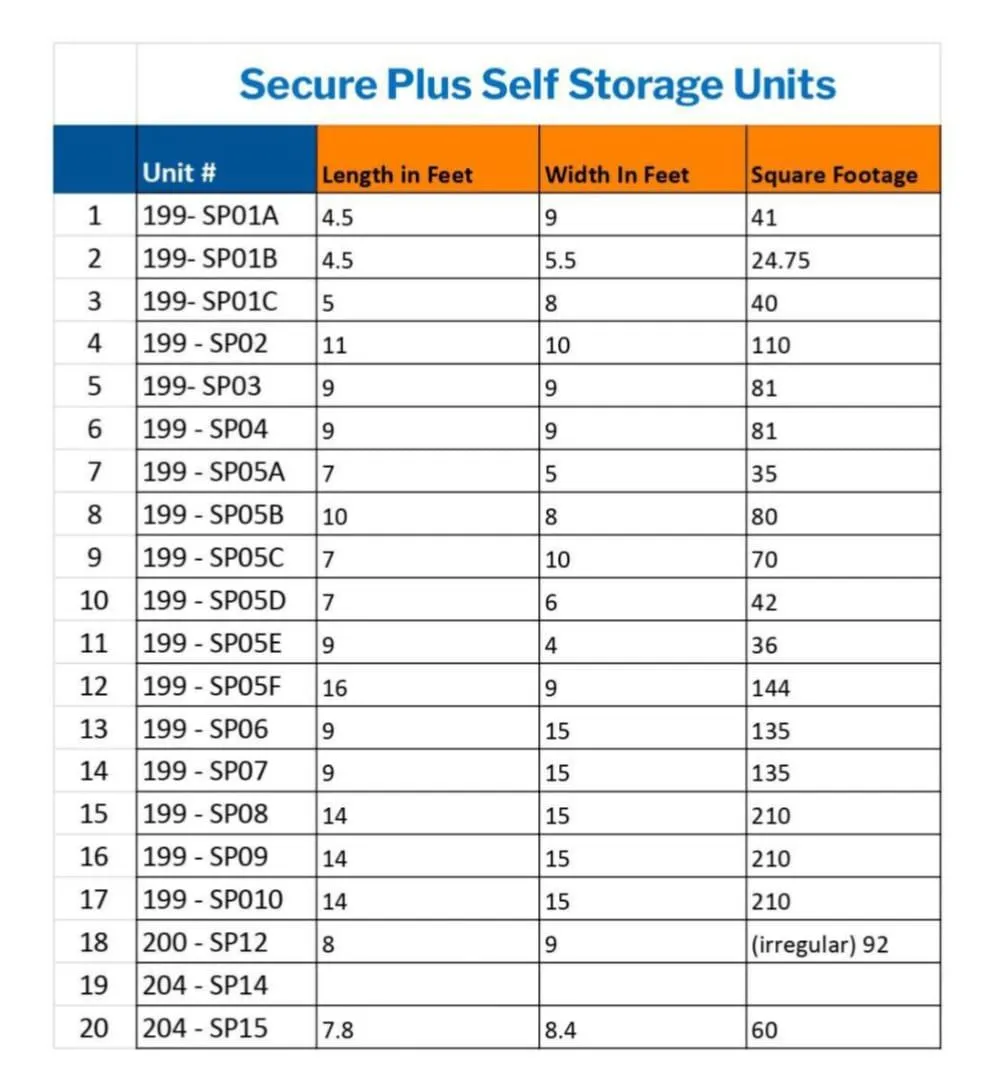 Secure Plus Self Storage Units

| | Unit # | Length in Feet | Width In Feet | Square Footage |
|---|---|---|---|---|
| 1 | 199- SP01A | 4.5 | 9 | 41 |
| 2 | 199- SP01B | 4.5 | 5.5 | 24.75 |
| 3 | 199- SP01C | 5 | 8 | 40 |
| 4 | 199 - SP02 | 11 | 10 | 110 |
| 5 | 199- SP03 | 9 | 9 | 81 |
| 6 | 199 - SP04 | 9 | 9 | 81 |
| 7 | 199 - SP05A | 7 | 5 | 35 |
| 8 | 199 - SP05B | 10 | 8 | 80 |
| 9 | 199 - SP05C | 7 | 10 | 70 |
| 10 | 199 - SP05D | 7 | 6 | 42 |
| 11 | 199 - SP05E | 9 | 4 | 36 |
| 12 | 199 - SP05F | 16 | 9 | 144 |
| 13 | 199 - SP06 | 9 | 15 | 135 |
| 14 | 199 - SP07 | 9 | 15 | 135 |
| 15 | 199 - SP08 | 14 | 15 | 210 |
| 16 | 199 - SP09 | 14 | 15 | 210 |
| 17 | 199 - SP010 | 14 | 15 | 210 |
| 18 | 200 - SP12 | 8 | 9 | (irregular) 92 |
| 19 | 204 - SP14 | | | |
| 20 | 204 - SP15 | 7.8 | 8.4 | 60 |